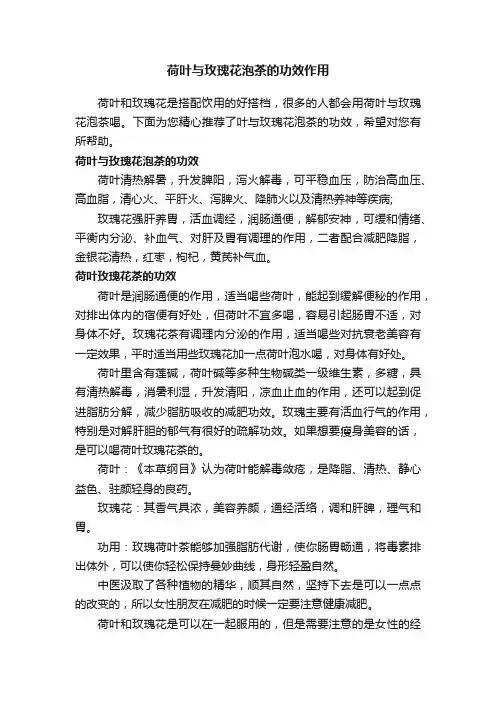 荷叶与玫瑰花泡茶的功效作用

荷叶和玫瑰花是搭配饮用的好搭档，很多的人都会用荷叶与玫瑰花泡茶喝。下面为您精心推荐了叶与玫瑰花泡茶的功效，希望对您有所帮助。

荷叶与玫瑰花泡茶的功效

荷叶清热解暑，升发脾阳，泻火解毒，可平稳血压，防治高血压、高血脂，清心火、平肝火、泻脾火、降肺火以及清热养神等疾病;

玫瑰花强肝养胃，活血调经，润肠通便，解郁安神，可缓和情绪、平衡内分泌、补血气、对肝及胃有调理的作用，二者配合减肥降脂，金银花清热，红枣，枸杞，黄芪补气血。

荷叶玫瑰花茶的功效

荷叶是润肠通便的作用，适当喝些荷叶，能起到缓解便秘的作用，对排出体内的宿便有好处，但荷叶不宜多喝，容易引起肠胃不适，对身体不好。玫瑰花茶有调理内分泌的作用，适当喝些对抗衰老美容有一定效果，平时适当用些玫瑰花加一点荷叶泡水喝，对身体有好处。

荷叶里含有莲碱，荷叶碱等多种生物碱类一级维生素，多糖，具有清热解毒，消暑利湿，升发清阳，凉血止血的作用，还可以起到促进脂肪分解，减少脂肪吸收的减肥功效。玫瑰主要有活血行气的作用，特别是对解肝胆的郁气有很好的疏解功效。如果想要瘦身美容的话，是可以喝荷叶玫瑰花茶的。

荷叶：《本草纲目》认为荷叶能解毒敛疮，是降脂、清热、静心益色、驻颜轻身的良药。

玫瑰花：其香气具浓，美容养颜，通经活络，调和肝脾，理气和胃。

功用：玫瑰荷叶茶能够加强脂肪代谢，使你肠胃畅通，将毒素排出体外，可以使你轻松保持曼妙曲线，身形轻盈自然。

中医汲取了各种植物的精华，顺其自然，坚持下去是可以一点点的改变的，所以女性朋友在减肥的时候一定要注意健康减肥。

荷叶和玫瑰花是可以在一起服用的，但是需要注意的是女性的经